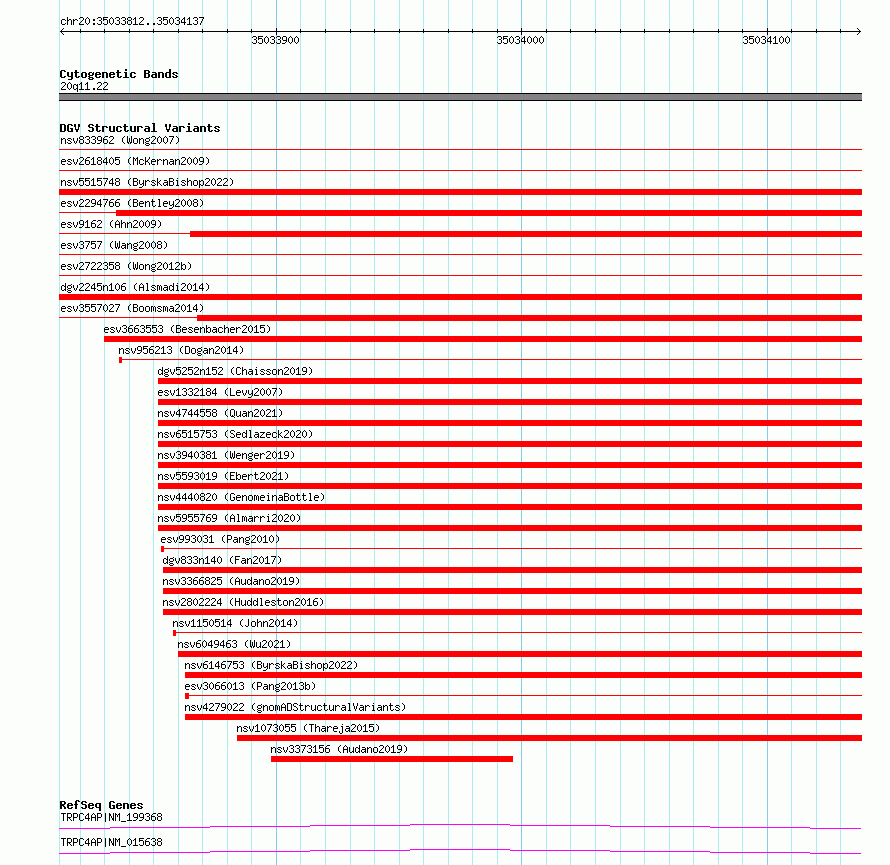 chr20:35033812..35034137

35033900 35034000 35034100

Cytogenetic Bands
20q11.22

DGV Structural Variants
nsv833962 (Wong2007)
esv2618405 (McKernan2009)
nsv5515748 (ByrskaBishop2022)
esv2294766 (Bentley2008)
esv9162 (Ahn2009)
esv3757 (Wang2008)
esv2722358 (Wong2012b)
dgv2245n106 (Alsmadi2014)
esv3557027 (Boomsma2014)
esv3663553 (Besenbacher2015)
nsv956213 (Dogan2014)
dgv5252n152 (Chaisson2019)
esv1332184 (Levy2007)
nsv4744558 (Quan2021)
nsv6515753 (Sedlazeck2020)
nsv3940381 (Wenger2019)
nsv5593019 (Ebert2021)
nsv4440820 (GenomeinaBottle)
nsv5955769 (Almarri2020)
esv993031 (Pang2010)
dgv833n140 (Fan2017)
nsv3366825 (Audano2019)
nsv2802224 (Huddleston2016)
nsv1150514 (John2014)
nsv6049463 (Wu2021)
nsv6146753 (ByrskaBishop2022)
esv3066013 (Pang2013b)
nsv4279022 (gnomADStructuralVariants)
nsv1073055 (Thareja2015)
nsv3373156 (Audano2019)

RefSeq Genes
TRPC4AP|NM_199368
TRPC4AP|NM_015638